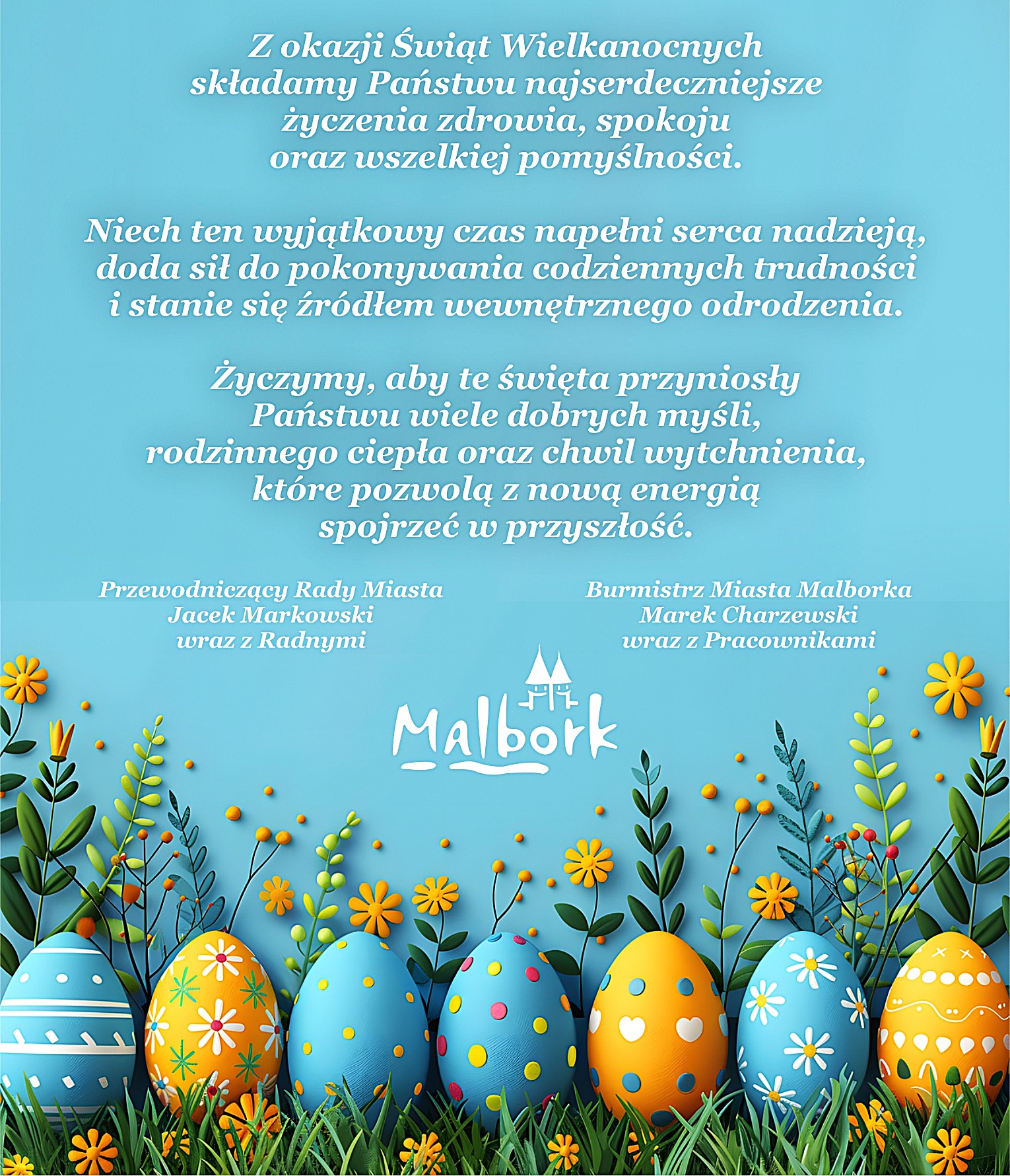 Z okazji Świąt Wielkanocnych składamy Państwu najserdeczniejsze życzenia zdrowia, spokoju oraz wszelkiej pomyślności.

Niech ten wyjątkowy czas napełni serca nadzieją, doda sił do pokonywania codziennych trudności i stanie się źródłem wewnętrznego odrodzenia.

Życzymy, aby te święta przyniosły Państwu wiele dobrych myśli, rodzinnego ciepła oraz chwil wytchnienia, które pozwolą z nową energią spojrzeć w przyszłość.

Przewodniczący Rady Miasta
Jacek Markowski
wraz z Radnymi

Burmistrz Miasta Malborka
Marek Charzewski
wraz z Pracownikami

Malbork